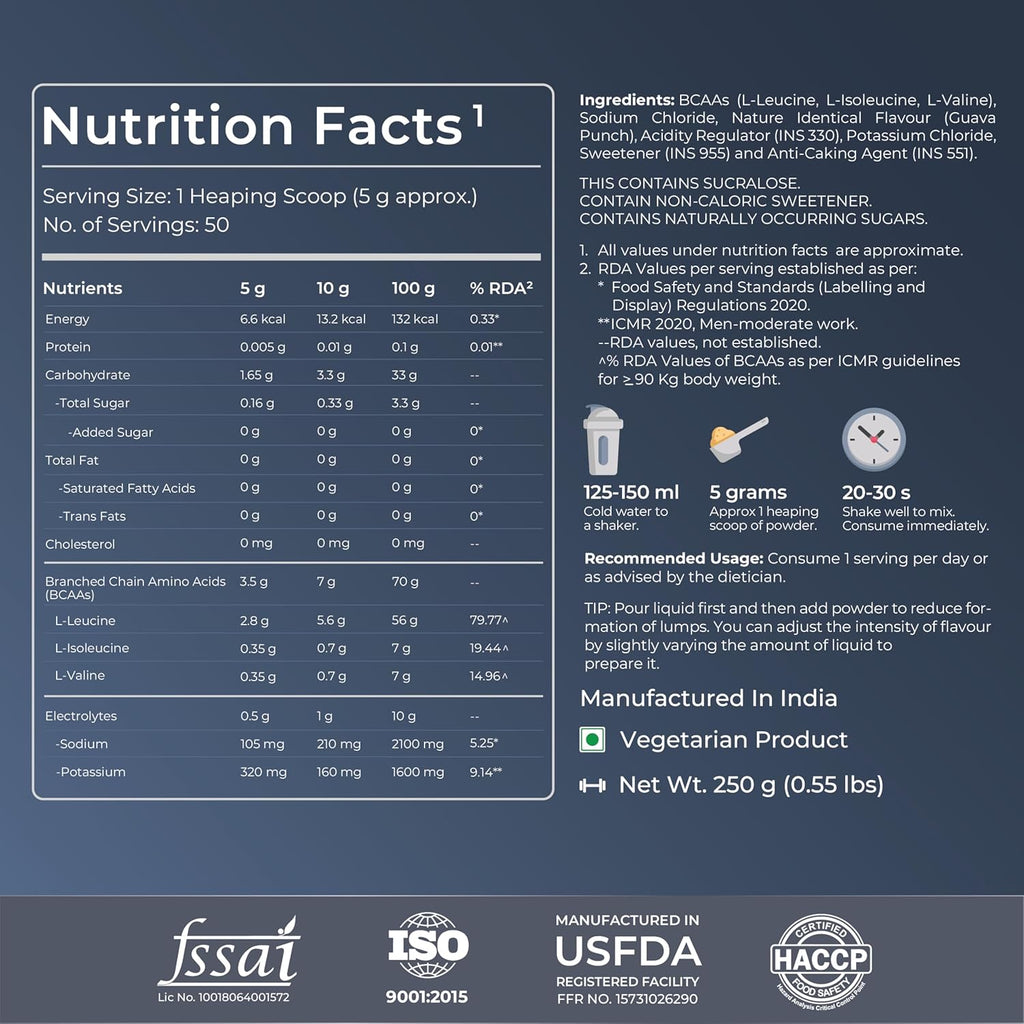 Nutrition Facts$^{1}$

Serving Size: 1 Heaping Scoop (5 g approx.)
No. of Servings: 50

| Nutrients | 5 g | 10 g | 100 g | % RDA$^{2}$ |
|---|---|---|---|---|
| Energy | 6.6 kcal | 13.2 kcal | 132 kcal | 0.33* |
| Protein | 0.005 g | 0.01 g | 0.1 g | 0.01** |
| Carbohydrate | 1.65 g | 3.3 g | 33 g | -- |
| -Total Sugar | 0.16 g | 0.33 g | 3.3 g | -- |
| -Added Sugar | 0 g | 0 g | 0 g | 0* |
| Total Fat | 0 g | 0 g | 0 g | 0* |
| -Saturated Fatty Acids | 0 g | 0 g | 0 g | 0* |
| -Trans Fats | 0 g | 0 g | 0 g | 0* |
| Cholesterol | 0 mg | 0 mg | 0 mg | -- |
| Branched Chain Amino Acids (BCAAs) | 3.5 g | 7 g | 70 g | -- |
| L-Leucine | 2.8 g | 5.6 g | 56 g | 79.77^ |
| L-Isoleucine | 0.35 g | 0.7 g | 7 g | 19.44^ |
| L-Valine | 0.35 g | 0.7 g | 7 g | 14.96^ |
| Electrolytes | 0.5 g | 1 g | 10 g | -- |
| -Sodium | 105 mg | 210 mg | 2100 mg | 5.25* |
| -Potassium | 320 mg | 160 mg | 1600 mg | 9.14** |

Ingredients: BCAAs (L-Leucine, L-Isoleucine, L-Valine), Sodium Chloride, Nature Identical Flavour (Guava Punch), Acidity Regulator (INS 330), Potassium Chloride, Sweetener (INS 955) and Anti-Caking Agent (INS 551).

THIS CONTAINS SUCRALOSE.
CONTAIN NON-CALORIC SWEETENER.
CONTAINS NATURALLY OCCURRING SUGARS.

1. All values under nutrition facts are approximate.
2. RDA Values per serving established as per:
* Food Safety and Standards (Labelling and Display) Regulations 2020.
**ICMR 2020, Men-moderate work.
--RDA values, not established.
^% RDA Values of BCAAs as per ICMR guidelines for ≥90 Kg body weight.

125-150 ml
Cold water to a shaker.

5 grams
Approx 1 heaping scoop of powder.

20-30 s
Shake well to mix. Consume immediately.

Recommended Usage: Consume 1 serving per day or as advised by the dietician.

TIP: Pour liquid first and then add powder to reduce formation of lumps. You can adjust the intensity of flavour by slightly varying the amount of liquid to prepare it.

Manufactured In India

Vegetarian Product

Net Wt. 250 g (0.55 lbs)

fssai
Lic No. 10018064001572

ISO
9001:2015

MANUFACTURED IN
USFDA
REGISTERED FACILITY
FFR NO. 15731026290

CERTIFIED
HACCP
FOOD SAFETY
Hazard Analysis Critical Control Point